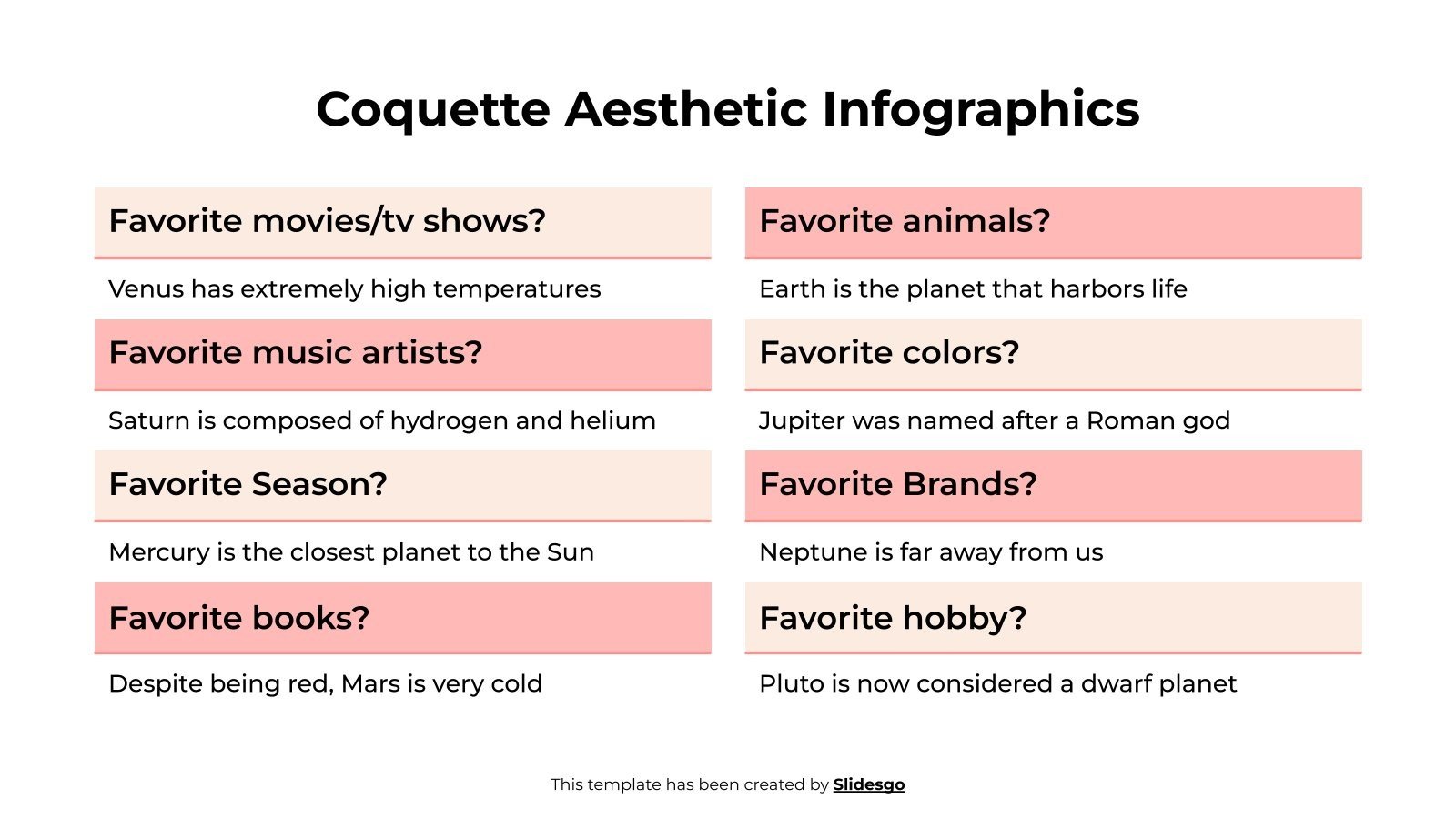 Coquette Aesthetic Infographics

Favorite movies/tv shows?

Venus has extremely high temperatures

Favorite music artists?

Saturn is composed of hydrogen and helium

Favorite Season?

Mercury is the closest planet to the Sun

Favorite books?

Despite being red, Mars is very cold

Favorite animals?

Earth is the planet that harbors life

Favorite colors?

Jupiter was named after a Roman god

Favorite Brands?

Neptune is far away from us

Favorite hobby?

Pluto is now considered a dwarf planet

This template has been created by Slidesgo